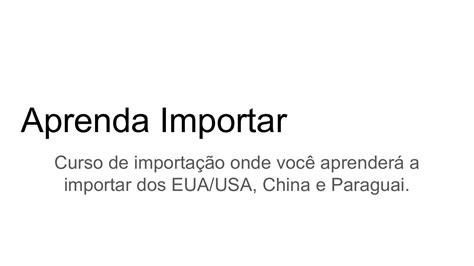 Aprenda Importar

Curso de importação onde você aprenderá a importar dos EUA/USA, China e Paraguai.